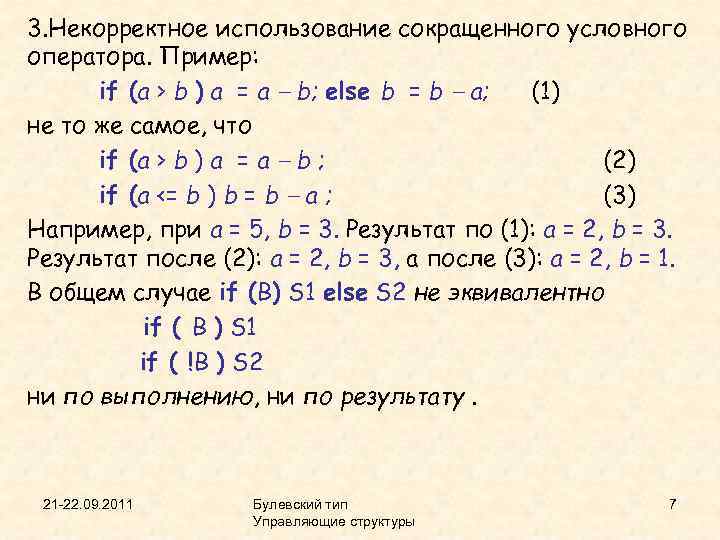 3.Некорректное использование сокращенного условного оператора. Пример:

if (a > b ) a = a – b; else b = b – a; (1)

не то же самое, что

if (a > b ) a = a – b ; (2)

if (a <= b ) b = b – a ; (3)

Например, при a = 5, b = 3. Результат по (1): a = 2, b = 3. Результат после (2): a = 2, b = 3, а после (3): a = 2, b = 1.

В общем случае if (B) S1 else S2 не эквивалентно

if ( B ) S1

if ( !B ) S2

ни по выполнению, ни по результату .

21-22.09.2011

Булевский тип
Управляющие структуры

7